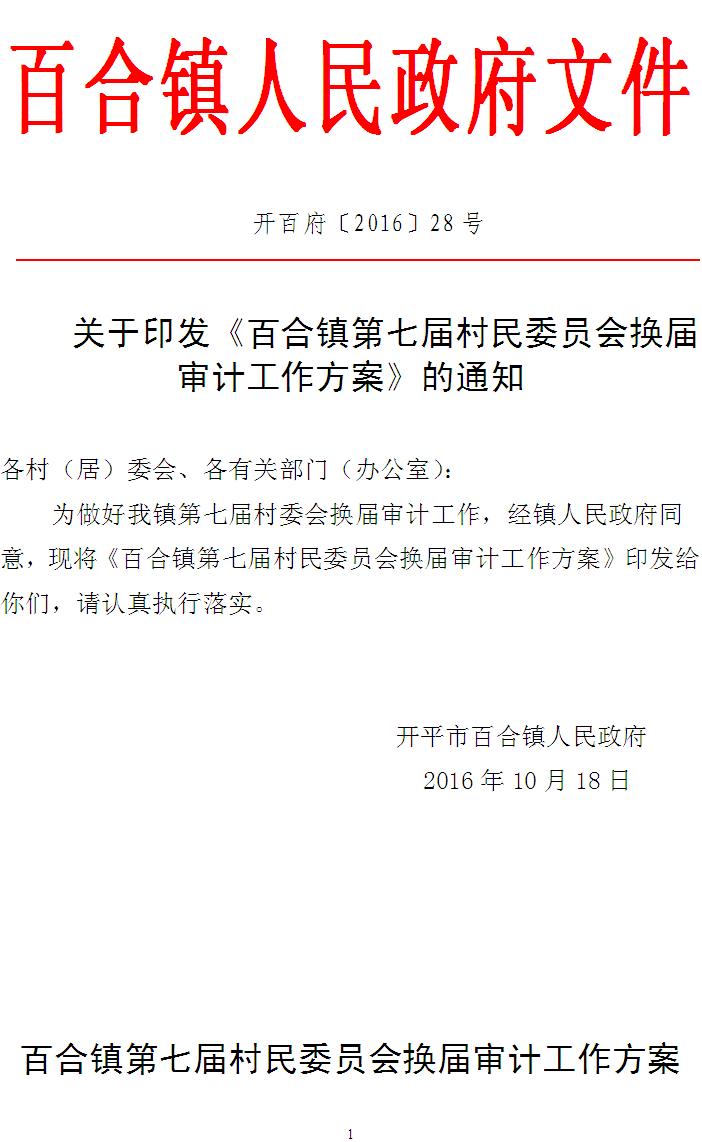 百合镇人民政府文件

开百府〔2016〕28号

关于印发《百合镇第七届村民委员会换届审计工作方案》的通知

各村（居）委会、各有关部门（办公室）：

为做好我镇第七届村委会换届审计工作，经镇人民政府同意，现将《百合镇第七届村民委员会换届审计工作方案》印发给你们，请认真执行落实。

开平市百合镇人民政府
2016年10月18日

百合镇第七届村民委员会换届审计工作方案

1